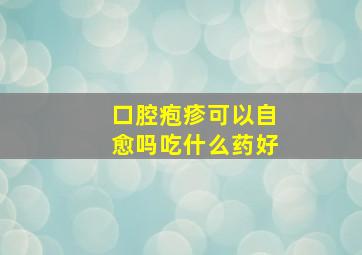 口腔疱疹可以自愈吗吃什么药好